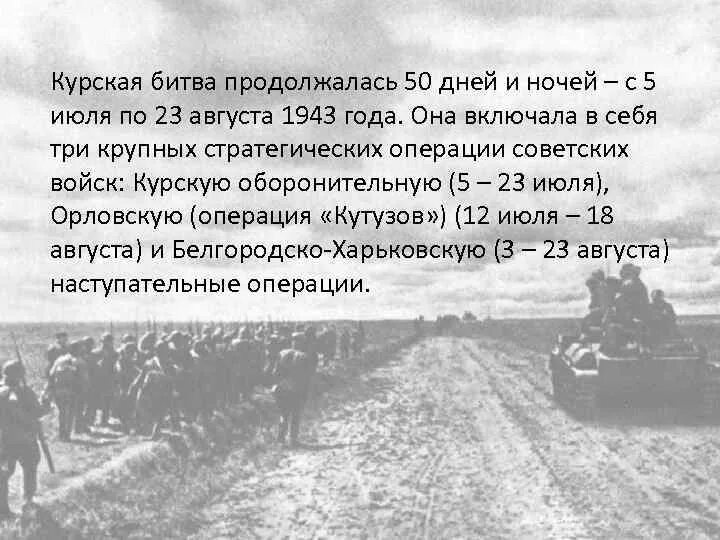 Курская битва продолжалась 50 дней и ночей – с 5 июля по 23 августа 1943 года. Она включала в себя три крупных стратегических операции советских войск: Курскую оборонительную (5 – 23 июля), Орловскую (операция «Кутузов») (12 июля – 18 августа) и Белгородско-Харьковскую (3 – 23 августа) наступательные операции.